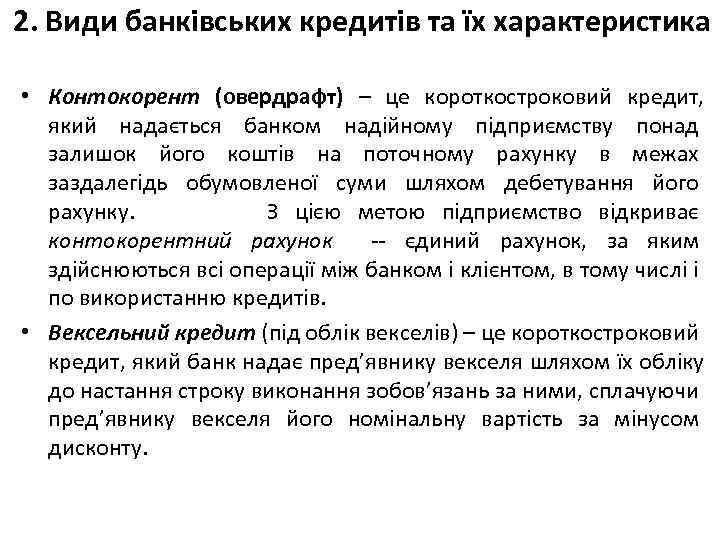 2. Види банківських кредитів та їх характеристика

• Контокорент (овердрафт) – це короткостроковий кредит, який надається банком надійному підприємству понад залишок його коштів на поточному рахунку в межах заздалегідь обумовленої суми шляхом дебетування його рахунку. З цією метою підприємство відкриває контокорентний рахунок -- єдиний рахунок, за яким здійснюються всі операції між банком і клієнтом, в тому числі і по використанню кредитів.

• Вексельний кредит (під облік векселів) – це короткостроковий кредит, який банк надає пред'явнику векселя шляхом їх обліку до настання строку виконання зобов'язань за ними, сплачуючи пред'явнику векселя його номінальну вартість за мінусом дисконту.